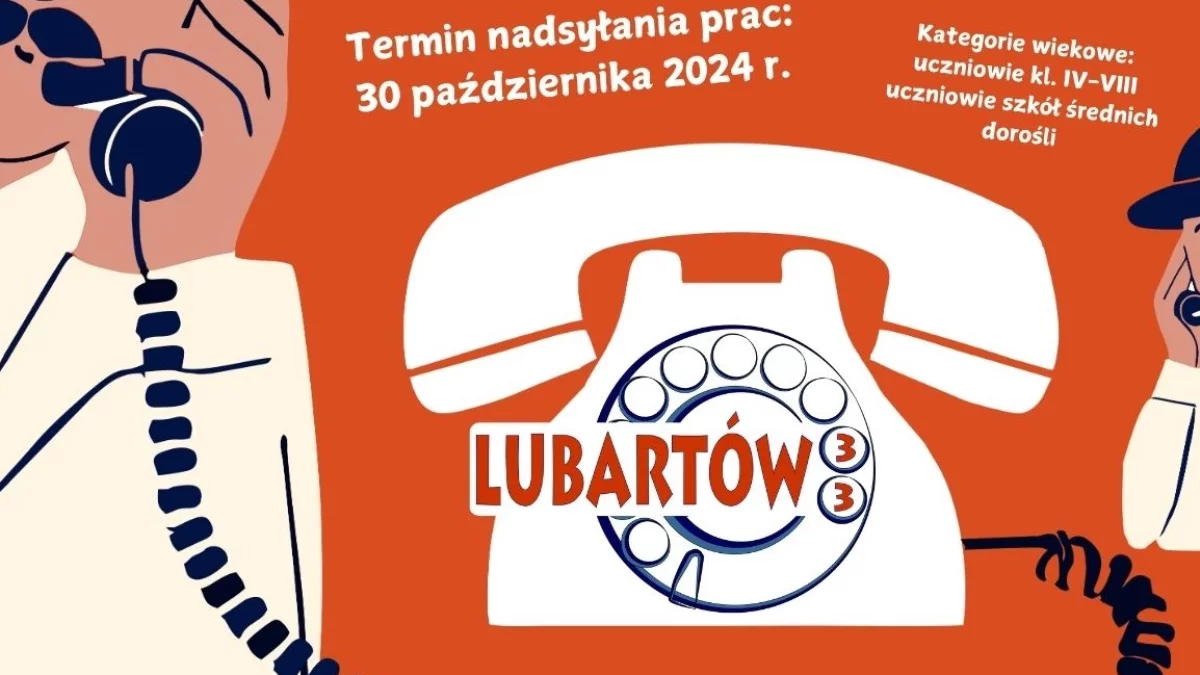 Termin nadsyłania prac:
30 października 2024 r.

Kategorie wiekowe:
uczniowie kl. IV-VIII
uczniowie szkół średnich
dorośli

LUBARTÓW 3 3